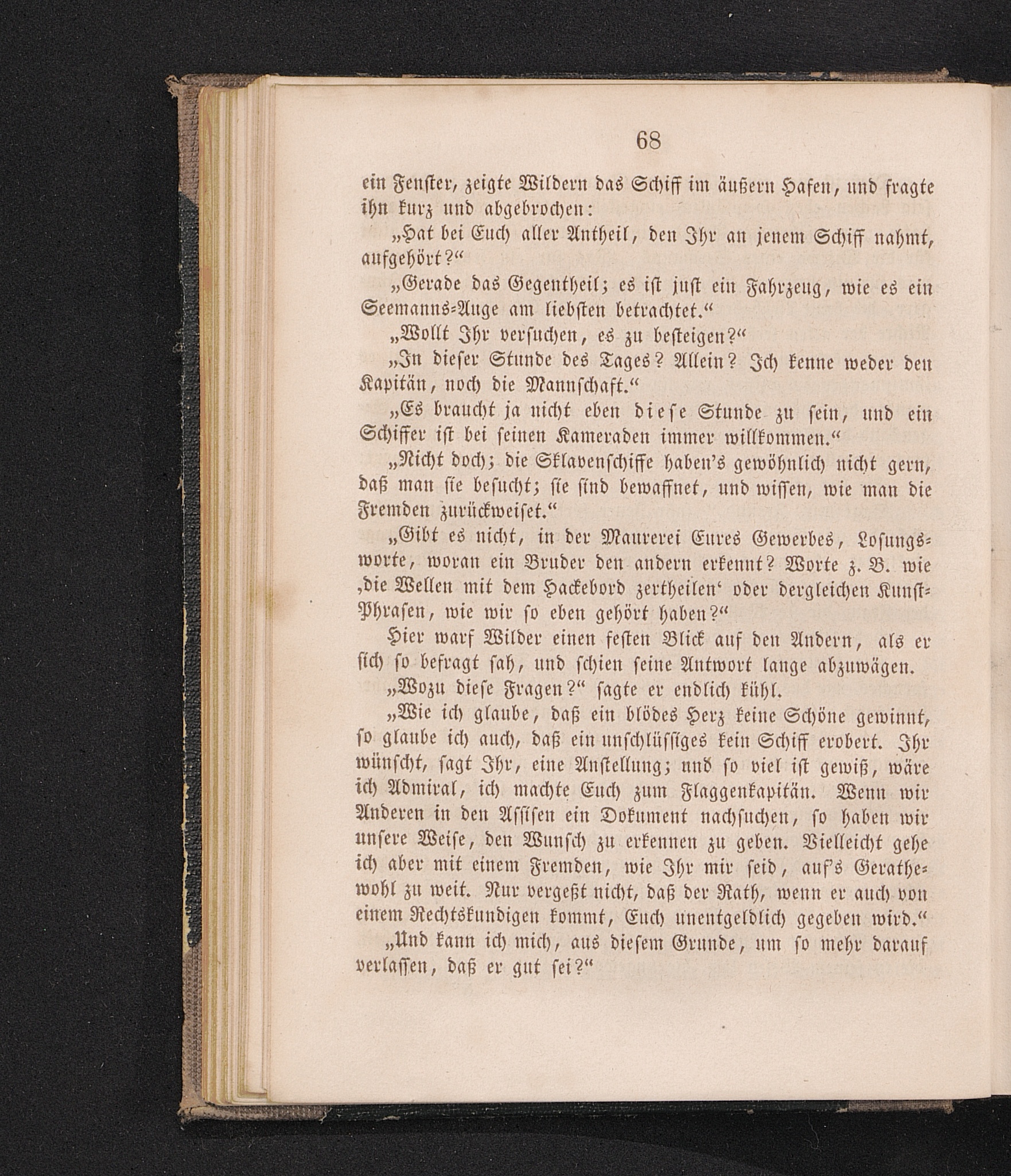 68

ein Fenster, zeigte Wildern das Schiff im äußern Hafen, und fragte ihn kurz und abgebrochen:

„Hat bei Euch aller Antheil, den Ihr an jenem Schiff nahmt, aufgehört?“

„Gerade das Gegentheil; es ist just ein Fahrzeug, wie es ein Seemanns-Auge am liebsten betrachtet.“

„Wollt Ihr versuchen, es zu besteigen?“

„In dieser Stunde des Tages? Allein? Ich kenne weder den Kapitän, noch die Mannschaft.“

„Es braucht ja nicht eben diese Stunde zu sein, und ein Schiffer ist bei seinen Kameraden immer willkommen.“

„Nicht doch; die Sklavenschiffe haben's gewöhnlich nicht gern, daß man sie besucht; sie sind bewaffnet, und wissen, wie man die Fremden zurückweiset.“

„Gibt es nicht, in der Maurerei Eures Gewerbes, Losungsworte, woran ein Bruder den andern erkennt? Worte z. B. wie ‚die Wellen mit dem Hackebord zertheilen‘ oder dergleichen Kunst-Phrasen, wie wir so eben gehört haben?“

Hier warf Wilder einen festen Blick auf den Andern, als er sich so befragt sah, und schien seine Antwort lange abzuwägen.

„Wozu diese Fragen?“ sagte er endlich kühl.

„Wie ich glaube, daß ein blödes Herz keine Schöne gewinnt, so glaube ich auch, daß ein unschlüssiges kein Schiff erobert. Ihr wünscht, sagt Ihr, eine Anstellung; und so viel ist gewiß, wäre ich Admiral, ich machte Euch zum Flaggenkapitän. Wenn wir Anderen in den Assisen ein Dokument nachsuchen, so haben wir unsere Weise, den Wunsch zu erkennen zu geben. Vielleicht gehe ich aber mit einem Fremden, wie Ihr mir seid, auf's Gerathewohl zu weit. Nur vergeßt nicht, daß der Rath, wenn er auch von einem Rechtskundigen kommt, Euch unentgeldlich gegeben wird.“

„Und kann ich mich, aus diesem Grunde, um so mehr darauf verlassen, daß er gut sei?“